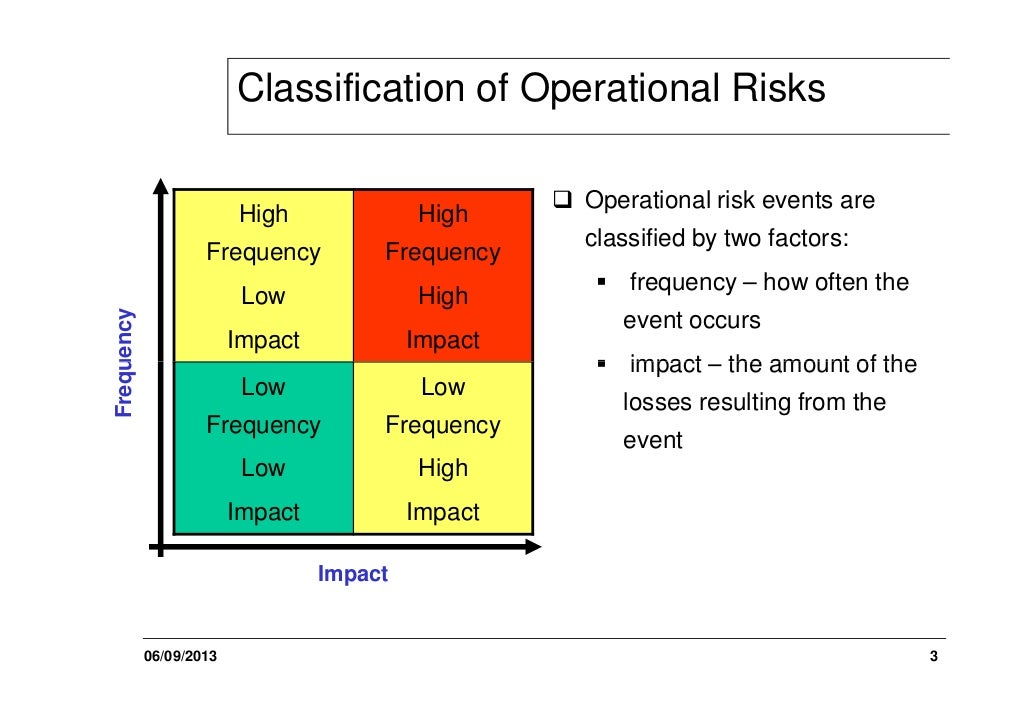 Classification of Operational Risks

Frequency

| High Frequency Low Impact | High Frequency High Impact |
|---|---|
| Low Frequency Low Impact | Low Frequency High Impact |

Impact

❑ Operational risk events are classified by two factors:

▪ frequency – how often the event occurs

▪ impact – the amount of the losses resulting from the event

06/09/2013

3